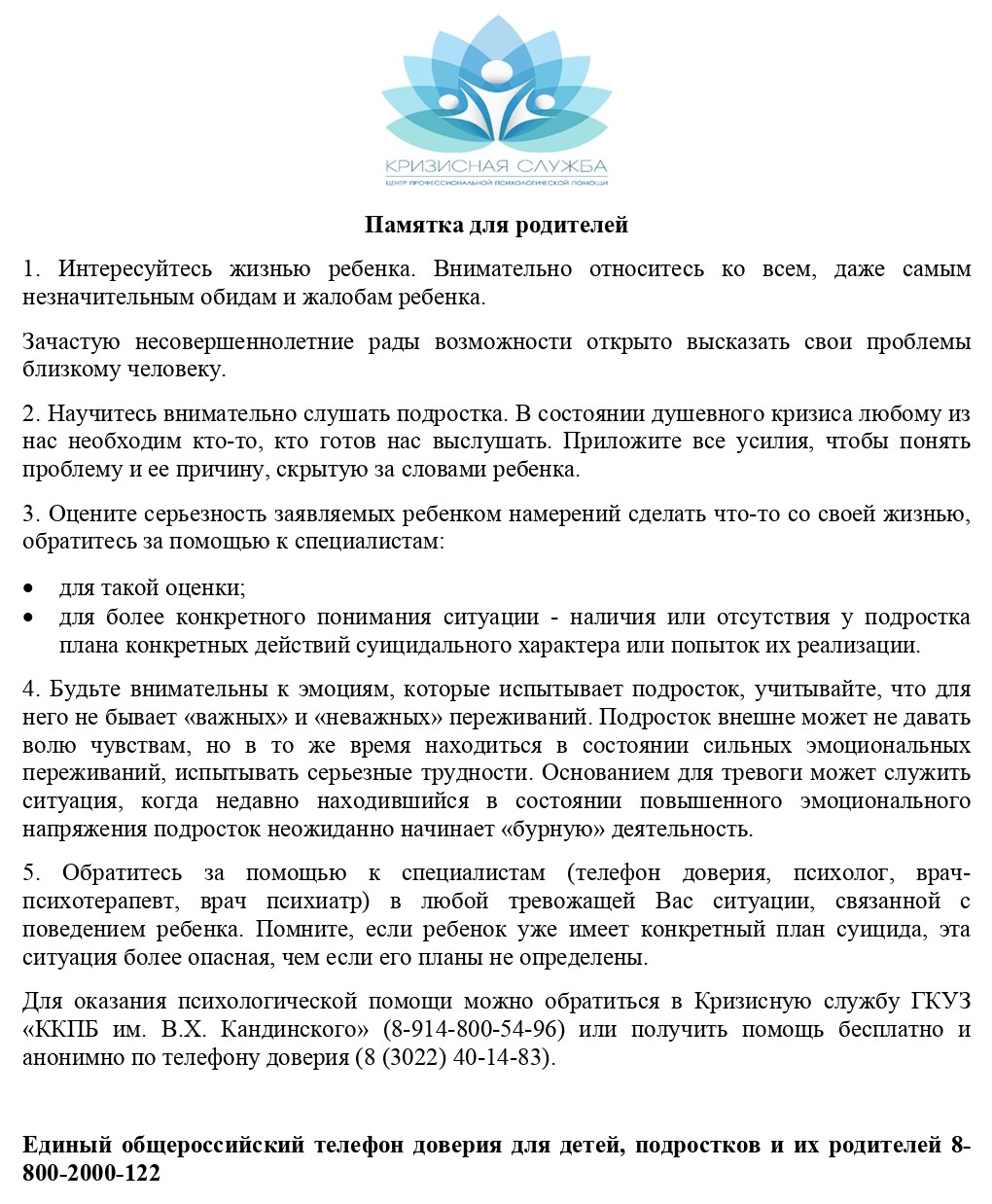 КРИЗИСНАЯ СЛУЖБА
ЦЕНТР ПРОФЕССИОНАЛЬНОЙ ПСИХОЛОГИЧЕСКОЙ ПОМОЩИ

Памятка для родителей

1. Интересуйтесь жизнью ребенка. Внимательно относитесь ко всем, даже самым незначительным обидам и жалобам ребенка.

Зачастую несовершеннолетние рады возможности открыто высказать свои проблемы близкому человеку.

2. Научитесь внимательно слушать подростка. В состоянии душевного кризиса любому из нас необходим кто-то, кто готов нас выслушать. Приложите все усилия, чтобы понять проблему и ее причину, скрытую за словами ребенка.

3. Оцените серьезность заявляемых ребенком намерений сделать что-то со своей жизнью, обратитесь за помощью к специалистам:

• для такой оценки;
• для более конкретного понимания ситуации - наличия или отсутствия у подростка плана конкретных действий суицидального характера или попыток их реализации.

4. Будьте внимательны к эмоциям, которые испытывает подросток, учитывайте, что для него не бывает «важных» и «неважных» переживаний. Подросток внешне может не давать волю чувствам, но в то же время находиться в состоянии сильных эмоциональных переживаний, испытывать серьезные трудности. Основанием для тревоги может служить ситуация, когда недавно находившийся в состоянии повышенного эмоционального напряжения подросток неожиданно начинает «бурную» деятельность.

5. Обратитесь за помощью к специалистам (телефон доверия, психолог, врач-психотерапевт, врач психиатр) в любой тревожащей Вас ситуации, связанной с поведением ребенка. Помните, если ребенок уже имеет конкретный план суицида, эта ситуация более опасная, чем если его планы не определены.

Для оказания психологической помощи можно обратиться в Кризисную службу ГКУЗ «ККПБ им. В.Х. Кандинского» (8-914-800-54-96) или получить помощь бесплатно и анонимно по телефону доверия (8 (3022) 40-14-83).

Единый общероссийский телефон доверия для детей, подростков и их родителей 8-800-2000-122